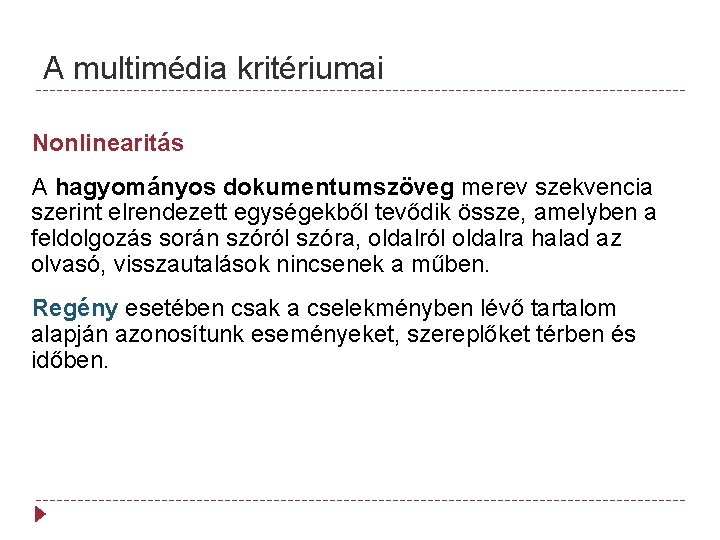 A multimédia kritériumai

Nonlinearitás

A hagyományos dokumentumszöveg merev szekvencia szerint elrendezett egységekből tevődik össze, amelyben a feldolgozás során szóról szóra, oldalról oldalra halad az olvasó, visszautalások nincsenek a műben.

Regény esetében csak a cselekményben lévő tartalom alapján azonosítunk eseményeket, szereplőket térben és időben.